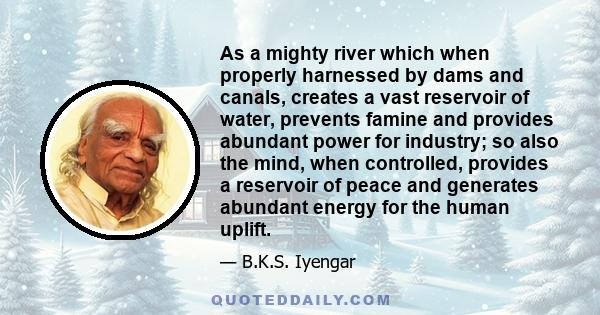 As a mighty river which when properly harnessed by dams and canals, creates a vast reservoir of water, prevents famine and provides abundant power for industry; so also the mind, when controlled, provides a reservoir of peace and generates abundant energy for the human uplift.

— B.K.S. Iyengar

QUOTEDDAILY.COM